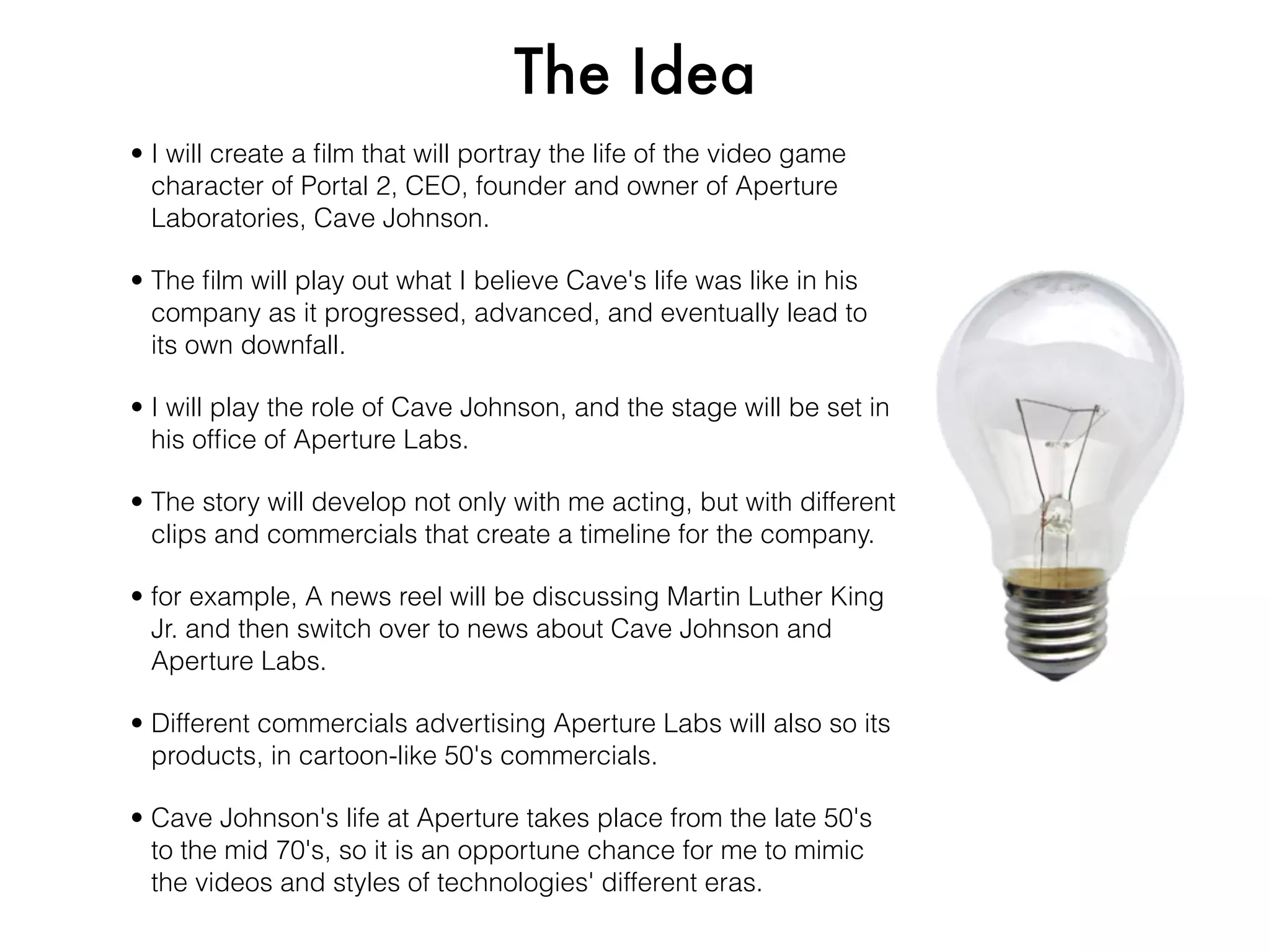 The Idea

• I will create a film that will portray the life of the video game character of Portal 2, CEO, founder and owner of Aperture Laboratories, Cave Johnson.

• The film will play out what I believe Cave's life was like in his company as it progressed, advanced, and eventually lead to its own downfall.

• I will play the role of Cave Johnson, and the stage will be set in his office of Aperture Labs.

• The story will develop not only with me acting, but with different clips and commercials that create a timeline for the company.

• for example, A news reel will be discussing Martin Luther King Jr. and then switch over to news about Cave Johnson and Aperture Labs.

• Different commercials advertising Aperture Labs will also so its products, in cartoon-like 50's commercials.

• Cave Johnson's life at Aperture takes place from the late 50's to the mid 70's, so it is an opportune chance for me to mimic the videos and styles of technologies' different eras.